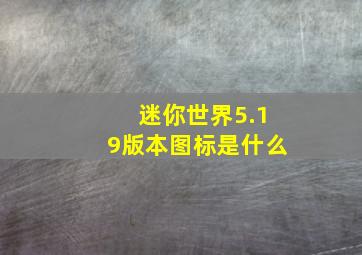 迷你世界5.19版本图标是什么